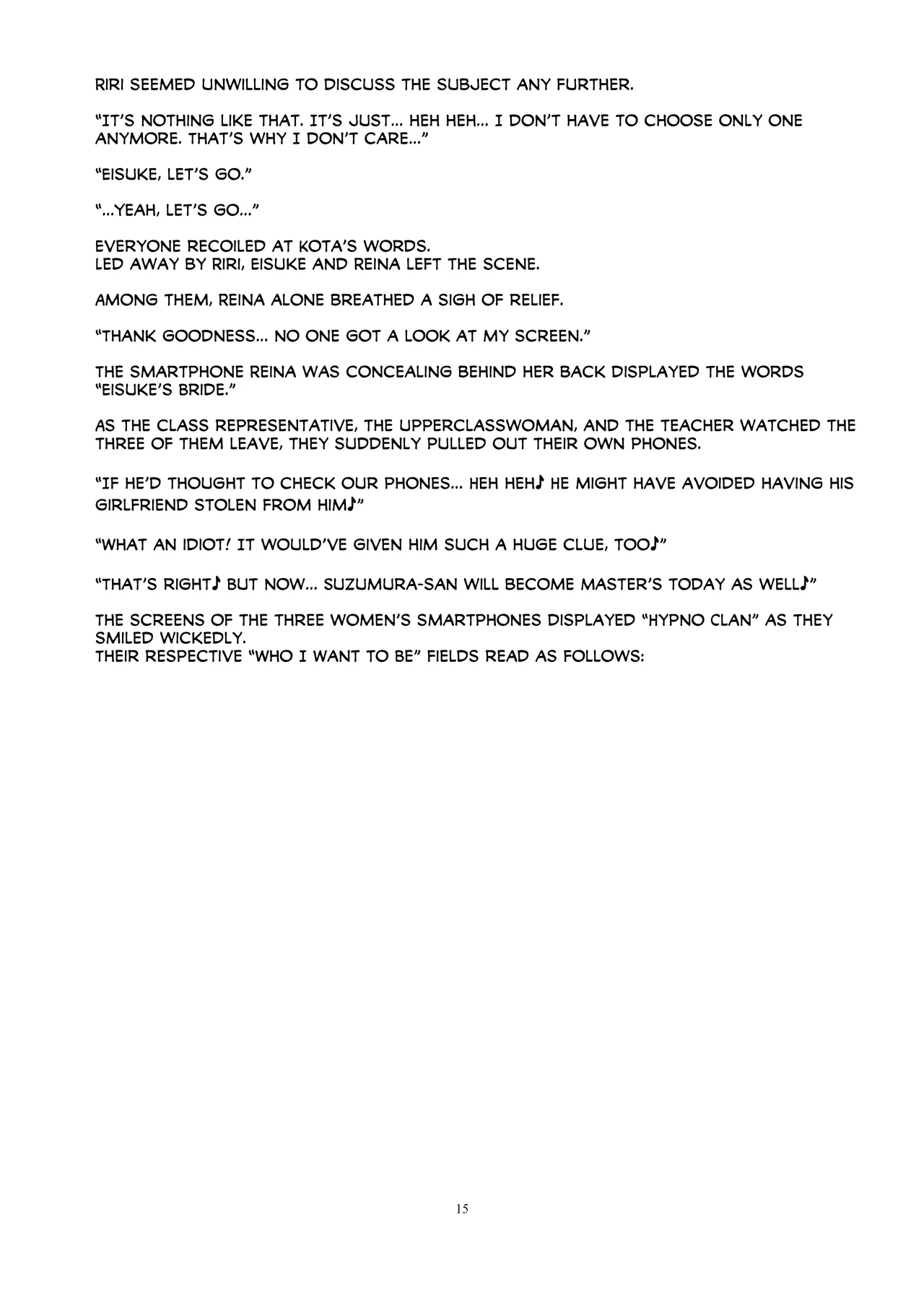 RIRI SEEMED UNWILLING TO DISCUSS THE SUBJECT ANY FURTHER.

"IT'S NOTHING LIKE THAT. IT'S JUST... HEH HEH... I DON'T HAVE TO CHOOSE ONLY ONE ANYMORE. THAT'S WHY I DON'T CARE..."

"EISUKE, LET'S GO."

"...YEAH, LET'S GO..."

EVERYONE RECOILED AT KOTA'S WORDS.
LED AWAY BY RIRI, EISUKE AND REINA LEFT THE SCENE.

AMONG THEM, REINA ALONE BREATHED A SIGH OF RELIEF.

"THANK GOODNESS... NO ONE GOT A LOOK AT MY SCREEN."

THE SMARTPHONE REINA WAS CONCEALING BEHIND HER BACK DISPLAYED THE WORDS "EISUKE'S BRIDE."

AS THE CLASS REPRESENTATIVE, THE UPPERCLASSWOMAN, AND THE TEACHER WATCHED THE THREE OF THEM LEAVE, THEY SUDDENLY PULLED OUT THEIR OWN PHONES.

"IF HE'D THOUGHT TO CHECK OUR PHONES... HEH HEH♪ HE MIGHT HAVE AVOIDED HAVING HIS GIRLFRIEND STOLEN FROM HIM♪"

"WHAT AN IDIOT! IT WOULD'VE GIVEN HIM SUCH A HUGE CLUE, TOO♪"

"THAT'S RIGHT♪ BUT NOW... SUZUMURA-SAN WILL BECOME MASTER'S TODAY AS WELL♪"

THE SCREENS OF THE THREE WOMEN'S SMARTPHONES DISPLAYED "HYPNO CLAN" AS THEY SMILED WICKEDLY.
THEIR RESPECTIVE "WHO I WANT TO BE" FIELDS READ AS FOLLOWS:

15